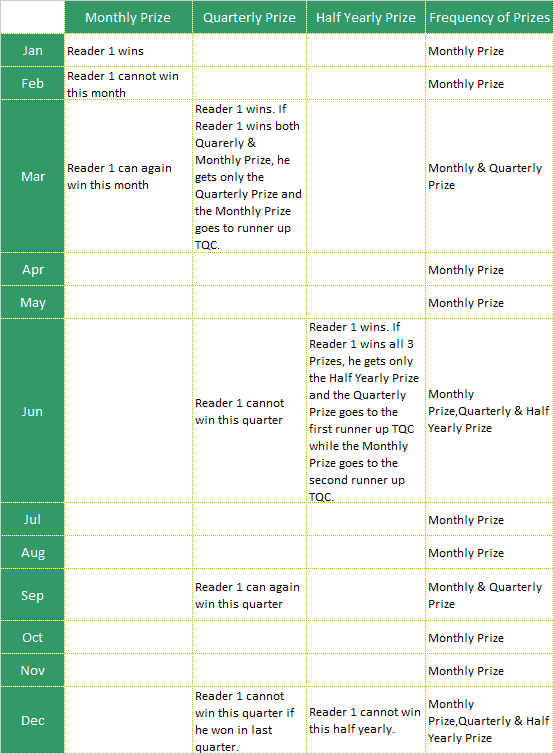 | | Monthly Prize | Quarterly Prize | Half Yearly Prize | Frequency of Prizes |
|---|---|---|---|---|
| Jan | Reader 1 wins | | | Monthly Prize |
| Feb | Reader 1 cannot win this month | | | Monthly Prize |
| Mar | Reader 1 can again win this month | Reader 1 wins. If Reader 1 wins both Quarerly & Monthly Prize, he gets only the Quarterly Prize and the Monthly Prize goes to runner up TQC. | | Monthly & Quarterly Prize |
| Apr | | | | Monthly Prize |
| May | | | | Monthly Prize |
| Jun | | Reader 1 cannot win this quarter | Reader 1 wins. If Reader 1 wins all 3 Prizes, he gets only the Half Yearly Prize and the Quarterly Prize goes to the first runner up TQC while the Monthly Prize goes to the second runner up TQC. | Monthly Prize,Quarterly & Half Yearly Prize |
| Jul | | | | Monthly Prize |
| Aug | | | | Monthly Prize |
| Sep | | Reader 1 can again win this quarter | | Monthly & Quarterly Prize |
| Oct | | | | Monthly Prize |
| Nov | | | | Monthly Prize |
| Dec | | Reader 1 cannot win this quarter if he won in last quarter. | Reader 1 cannot win this half yearly. | Monthly Prize,Quarterly & Half Yearly Prize |